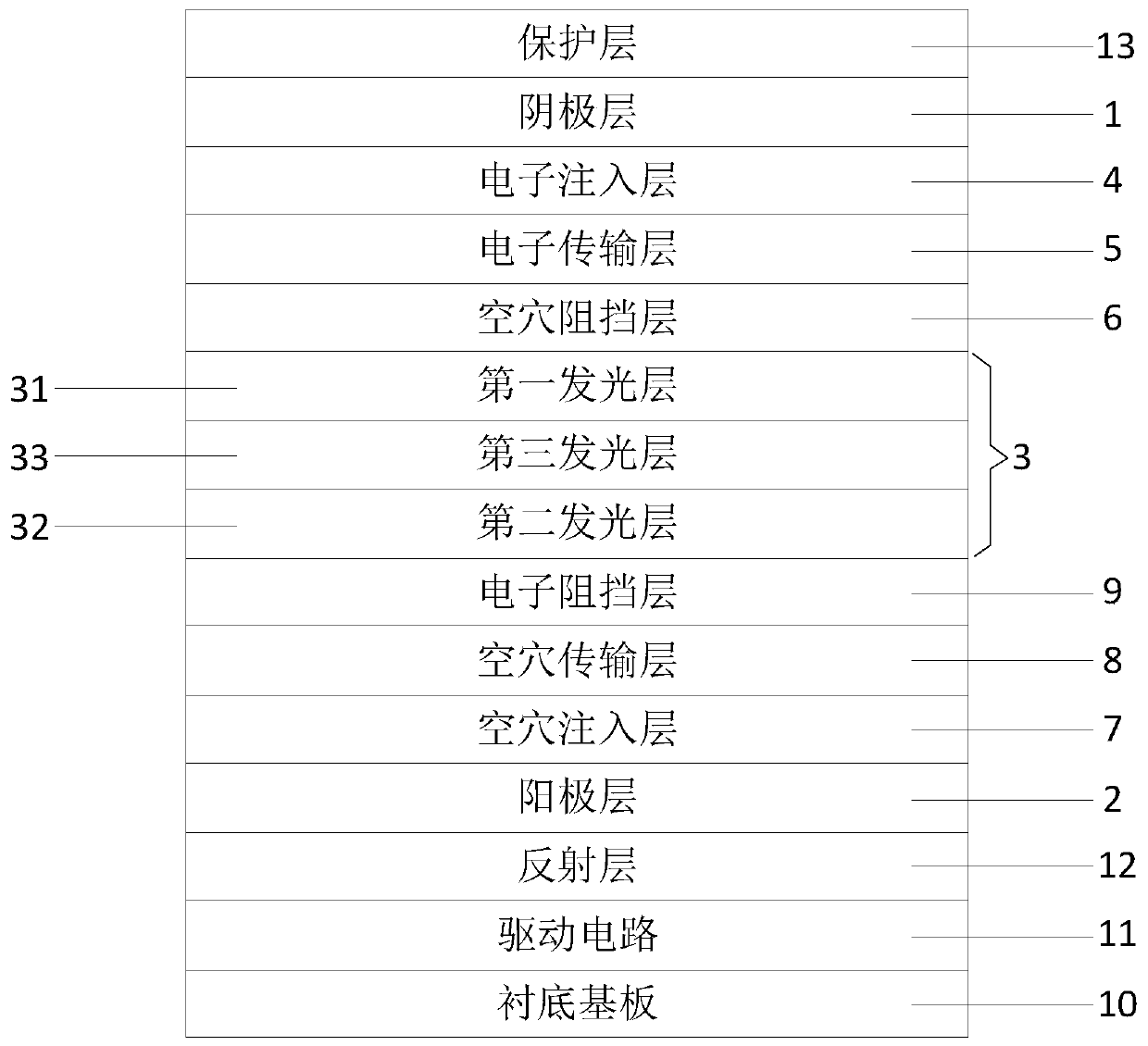 保护层 13
阴极层 1
电子注入层 4
电子传输层 5
空穴阻挡层 6
31 第一发光层
33 第三发光层 3
32 第二发光层
电子阻挡层 9
空穴传输层 8
空穴注入层 7
阳极层 2
反射层 12
驱动电路 11
衬底基板 10